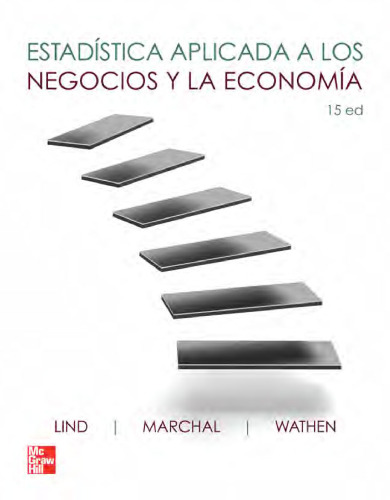 ESTADÍSTICA APLICADA A LOS
NEGOCIOS Y LA ECONOMÍA
15 ed

LIND | MARCHAL | WATHEN

Mc
Graw
Hill